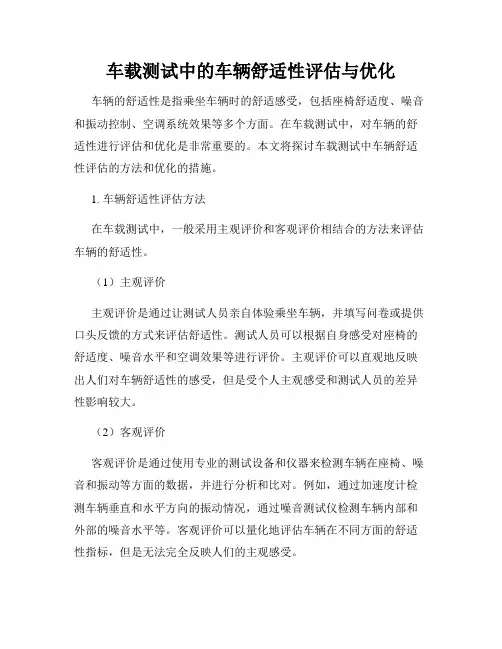 车载测试中的车辆舒适性评估与优化

车辆的舒适性是指乘坐车辆时的舒适感受，包括座椅舒适度、噪音和振动控制、空调系统效果等多个方面。在车载测试中，对车辆的舒适性进行评估和优化是非常重要的。本文将探讨车载测试中车辆舒适性评估的方法和优化的措施。

1. 车辆舒适性评估方法

在车载测试中，一般采用主观评价和客观评价相结合的方法来评估车辆的舒适性。

（1）主观评价

主观评价是通过让测试人员亲自体验乘坐车辆，并填写问卷或提供口头反馈的方式来评估舒适性。测试人员可以根据自身感受对座椅的舒适度、噪音水平和空调效果等进行评价。主观评价可以直观地反映出人们对车辆舒适性的感受，但是受个人主观感受和测试人员的差异性影响较大。

（2）客观评价

客观评价是通过使用专业的测试设备和仪器来检测车辆在座椅、噪音和振动等方面的数据，并进行分析和比对。例如，通过加速度计检测车辆垂直和水平方向的振动情况，通过噪音测试仪检测车辆内部和外部的噪音水平等。客观评价可以量化地评估车辆在不同方面的舒适性指标，但是无法完全反映人们的主观感受。